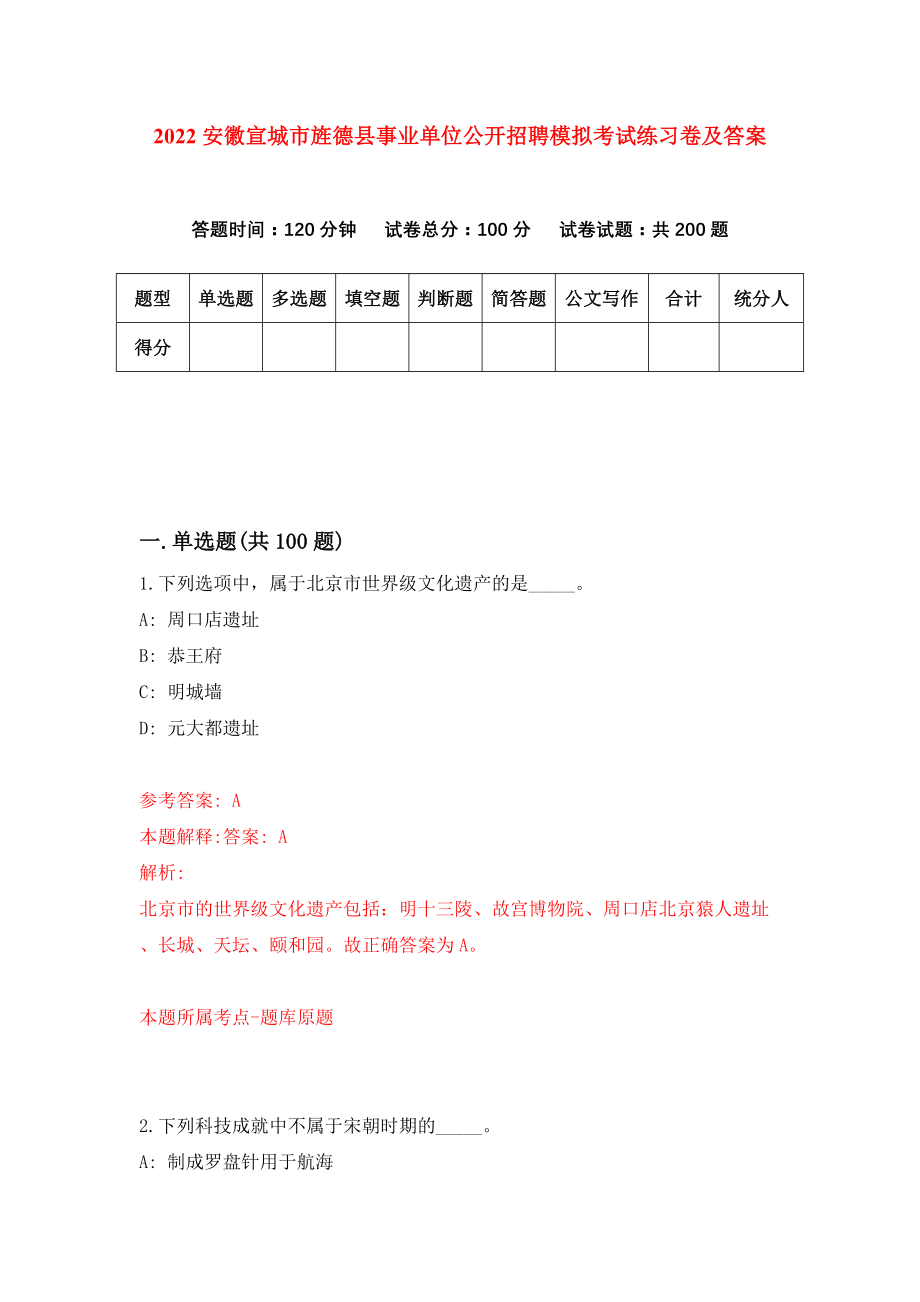 2022 安徽宣城市旌德县事业单位公开招聘模拟考试练习卷及答案

答题时间：120 分钟　试卷总分：100 分　试卷试题：共 200 题

| 题型 | 单选题 | 多选题 | 填空题 | 判断题 | 简答题 | 公文写作 | 合计 | 统分人 |
|---|---|---|---|---|---|---|---|---|
| 得分 | | | | | | | | |

一.单选题(共 100 题)

1.下列选项中，属于北京市世界级文化遗产的是_____。

A: 周口店遗址

B: 恭王府

C: 明城墙

D: 元大都遗址

参考答案: A

本题解释:答案: A

解析:

北京市的世界级文化遗产包括：明十三陵、故宫博物院、周口店北京猿人遗址、长城、天坛、颐和园。故正确答案为A。

本题所属考点-题库原题

2.下列科技成就中不属于宋朝时期的_____。

A: 制成罗盘针用于航海